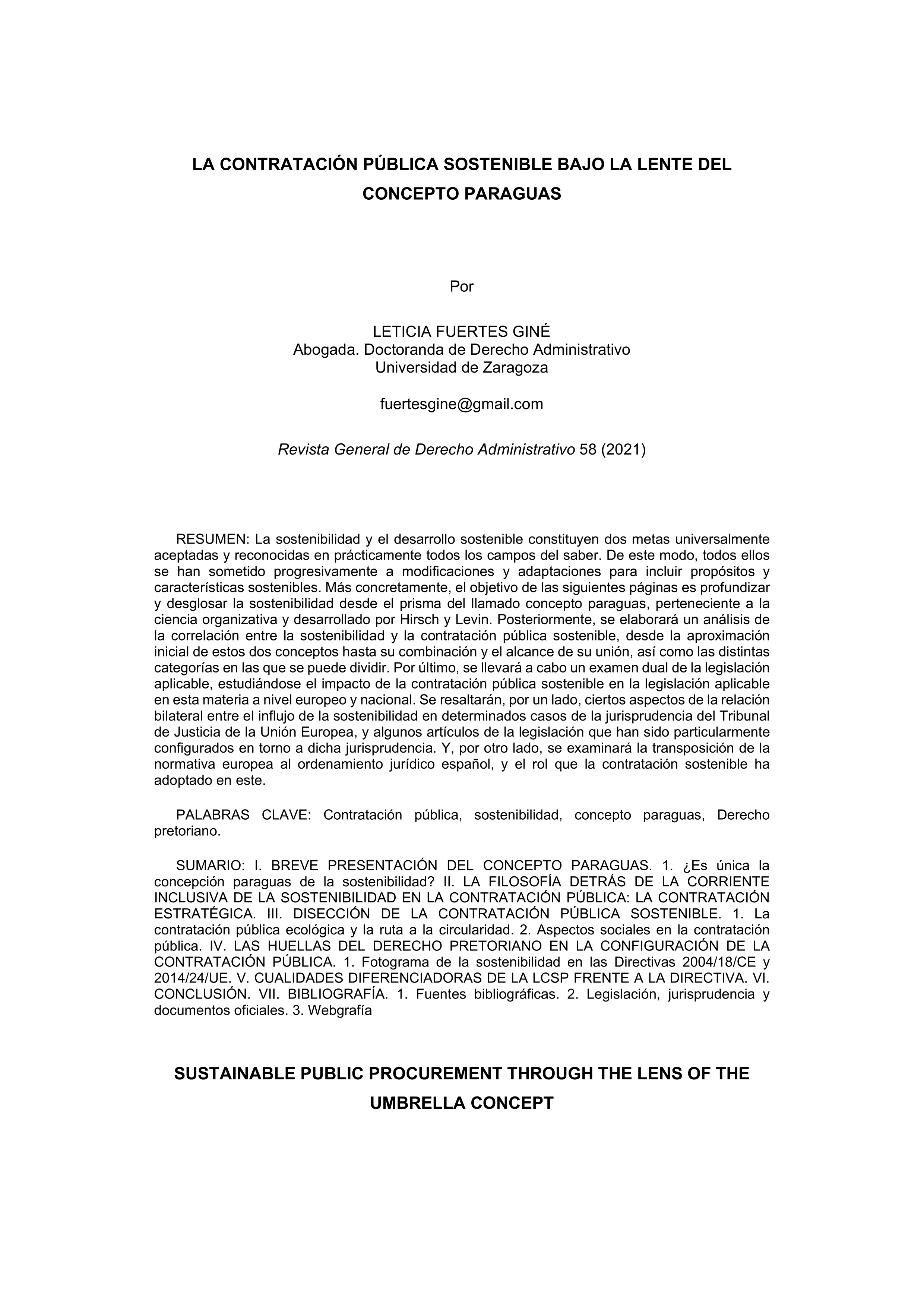 LA CONTRATACIÓN PÚBLICA SOSTENIBLE BAJO LA LENTE DEL CONCEPTO PARAGUAS

Por

LETICIA FUERTES GINÉ
Abogada. Doctoranda de Derecho Administrativo
Universidad de Zaragoza

fuertesgine@gmail.com

Revista General de Derecho Administrativo 58 (2021)

RESUMEN: La sostenibilidad y el desarrollo sostenible constituyen dos metas universalmente aceptadas y reconocidas en prácticamente todos los campos del saber. De este modo, todos ellos se han sometido progresivamente a modificaciones y adaptaciones para incluir propósitos y características sostenibles. Más concretamente, el objetivo de las siguientes páginas es profundizar y desglosar la sostenibilidad desde el prisma del llamado concepto paraguas, perteneciente a la ciencia organizativa y desarrollado por Hirsch y Levin. Posteriormente, se elaborará un análisis de la correlación entre la sostenibilidad y la contratación pública sostenible, desde la aproximación inicial de estos dos conceptos hasta su combinación y el alcance de su unión, así como las distintas categorías en las que se puede dividir. Por último, se llevará a cabo un examen dual de la legislación aplicable, estudiándose el impacto de la contratación pública sostenible en la legislación aplicable en esta materia a nivel europeo y nacional. Se resaltarán, por un lado, ciertos aspectos de la relación bilateral entre el influjo de la sostenibilidad en determinados casos de la jurisprudencia del Tribunal de Justicia de la Unión Europea, y algunos artículos de la legislación que han sido particularmente configurados en torno a dicha jurisprudencia. Y, por otro lado, se examinará la transposición de la normativa europea al ordenamiento jurídico español, y el rol que la contratación sostenible ha adoptado en este.

PALABRAS CLAVE: Contratación pública, sostenibilidad, concepto paraguas, Derecho pretoriano.

SUMARIO: I. BREVE PRESENTACIÓN DEL CONCEPTO PARAGUAS. 1. ¿Es única la concepción paraguas de la sostenibilidad? II. LA FILOSOFÍA DETRÁS DE LA CORRIENTE INCLUSIVA DE LA SOSTENIBILIDAD EN LA CONTRATACIÓN PÚBLICA: LA CONTRATACIÓN ESTRATÉGICA. III. DISECCIÓN DE LA CONTRATACIÓN PÚBLICA SOSTENIBLE. 1. La contratación pública ecológica y la ruta a la circularidad. 2. Aspectos sociales en la contratación pública. IV. LAS HUELLAS DEL DERECHO PRETORIANO EN LA CONFIGURACIÓN DE LA CONTRATACIÓN PÚBLICA. 1. Fotograma de la sostenibilidad en las Directivas 2004/18/CE y 2014/24/UE. V. CUALIDADES DIFERENCIADORAS DE LA LCSP FRENTE A LA DIRECTIVA. VI. CONCLUSIÓN. VII. BIBLIOGRAFÍA. 1. Fuentes bibliográficas. 2. Legislación, jurisprudencia y documentos oficiales. 3. Webgrafía

SUSTAINABLE PUBLIC PROCUREMENT THROUGH THE LENS OF THE UMBRELLA CONCEPT